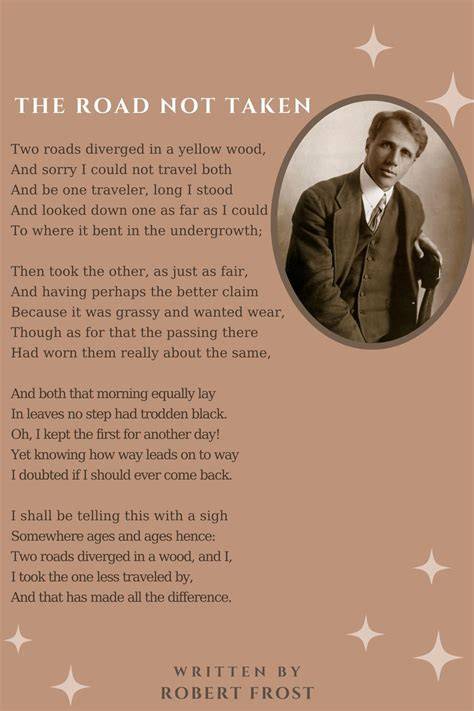 THE ROAD NOT TAKEN

Two roads diverged in a yellow wood,
And sorry I could not travel both
And be one traveler, long I stood
And looked down one as far as I could
To where it bent in the undergrowth;

Then took the other, as just as fair,
And having perhaps the better claim
Because it was grassy and wanted wear,
Though as for that the passing there
Had worn them really about the same,

And both that morning equally lay
In leaves no step had trodden black.
Oh, I kept the first for another day!
Yet knowing how way leads on to way
I doubted if I should ever come back.

I shall be telling this with a sigh
Somewhere ages and ages hence:
Two roads diverged in a wood, and I,
I took the one less traveled by,
And that has made all the difference.

WRITTEN BY
ROBERT FROST